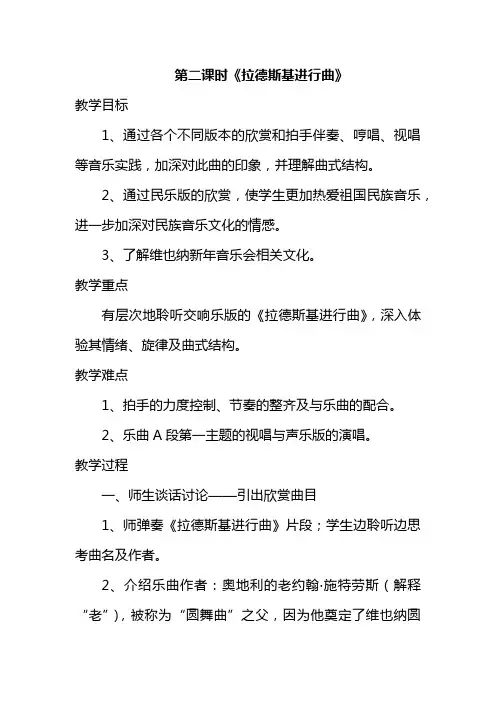 第二课时《拉德斯基进行曲》

教学目标

1、通过各个不同版本的欣赏和拍手伴奏、哼唱、视唱等音乐实践，加深对此曲的印象，并理解曲式结构。

2、通过民乐版的欣赏，使学生更加热爱祖国民族音乐，进一步加深对民族音乐文化的情感。

3、了解维也纳新年音乐会相关文化。

教学重点

有层次地聆听交响乐版的《拉德斯基进行曲》，深入体验其情绪、旋律及曲式结构。

教学难点

1、拍手的力度控制、节奏的整齐及与乐曲的配合。

2、乐曲 A 段第一主题的视唱与声乐版的演唱。

教学过程

一、师生谈话讨论——引出欣赏曲目

1、师弹奏《拉德斯基进行曲》片段；学生边聆听边思考曲名及作者。

2、介绍乐曲作者：奥地利的老约翰·施特劳斯（解释“老”），被称为“圆舞曲”之父，因为他奠定了维也纳圆